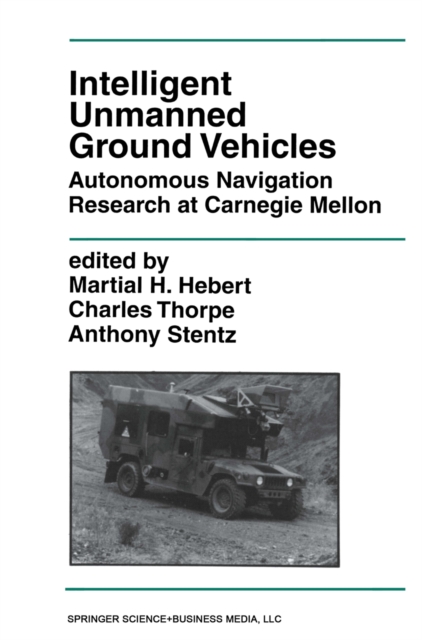 Intelligent Unmanned Ground Vehicles

Autonomous Navigation Research at Carnegie Mellon

edited by
Martial H. Hebert
Charles Thorpe
Anthony Stentz

SPRINGER SCIENCE+BUSINESS MEDIA, LLC